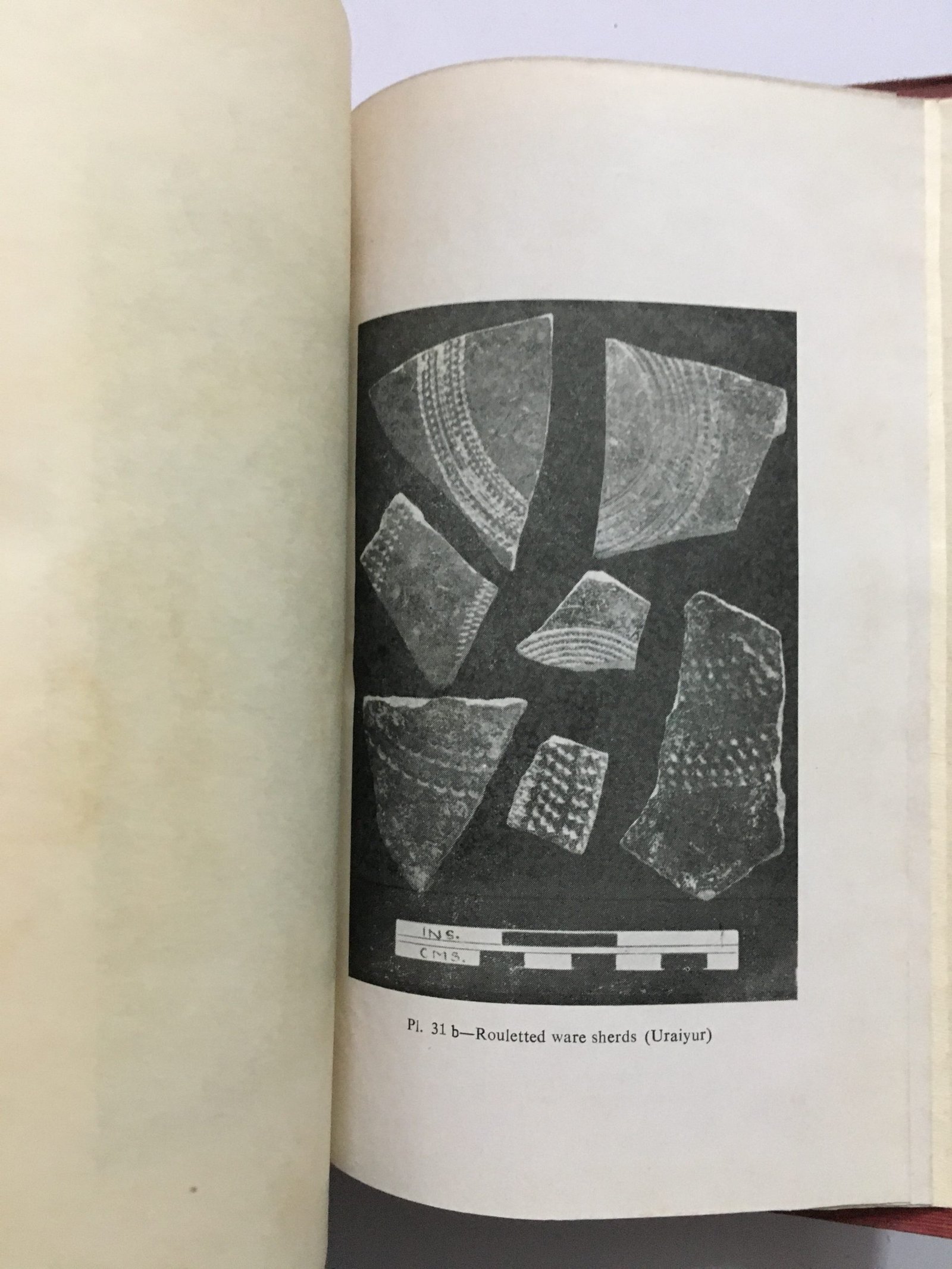 INS.
CMS.

Pl. 31 b—Rouletted ware sherds (Uraiyur)